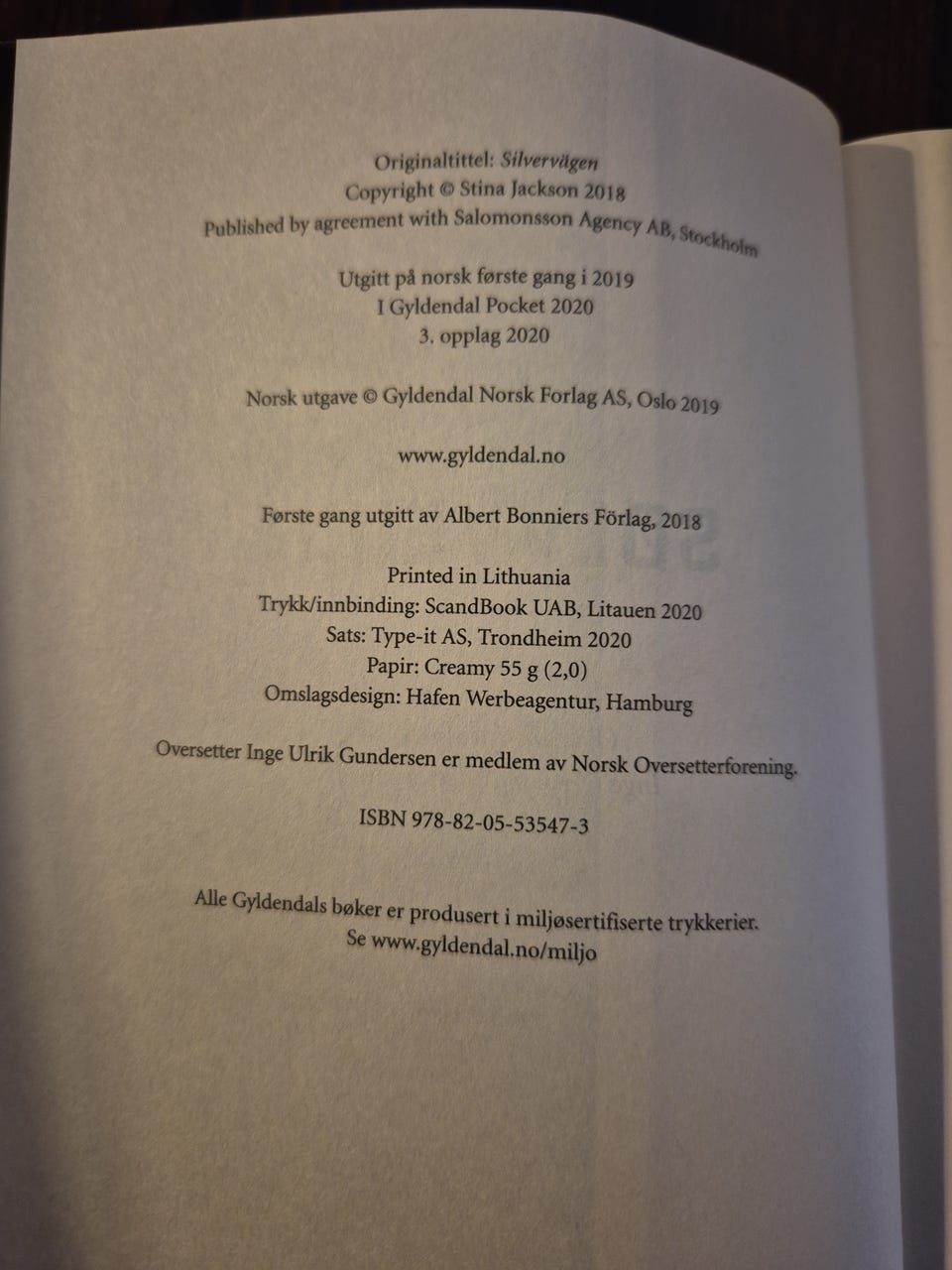 Originaltittel: Silvervägen
Copyright © Stina Jackson 2018
Published by agreement with Salomonsson Agency AB, Stockholm

Utgitt på norsk første gang i 2019
I Gyldendal Pocket 2020
3. opplag 2020

Norsk utgave © Gyldendal Norsk Forlag AS, Oslo 2019

www.gyldendal.no

Første gang utgitt av Albert Bonniers Förlag, 2018

Printed in Lithuania
Trykk/innbinding: ScandBook UAB, Litauen 2020
Sats: Type-it AS, Trondheim 2020
Papir: Creamy 55 g (2,0)
Omslagsdesign: Hafen Werbeagentur, Hamburg

Oversetter Inge Ulrik Gundersen er medlem av Norsk Oversetterforening.

ISBN 978-82-05-53547-3

Alle Gyldendals bøker er produsert i miljøsertifiserte trykkerier.
Se www.gyldendal.no/miljo